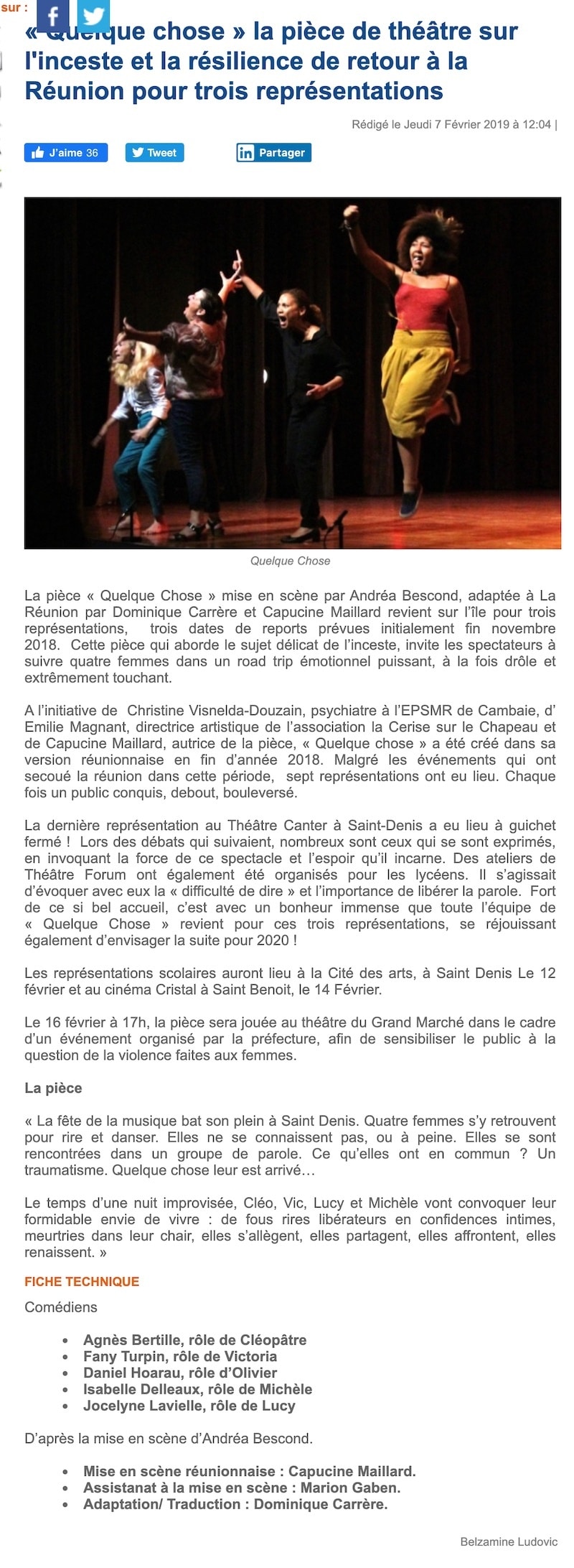 sur :

« Quelque chose » la pièce de théâtre sur l'inceste et la résilience de retour à la Réunion pour trois représentations

Rédigé le Jeudi 7 Février 2019 à 12:04 |

J'aime 36 Tweet Partager

Quelque Chose

La pièce « Quelque Chose » mise en scène par Andréa Bescond, adaptée à La Réunion par Dominique Carrère et Capucine Maillard revient sur l'île pour trois représentations, trois dates de reports prévues initialement fin novembre 2018. Cette pièce qui aborde le sujet délicat de l'inceste, invite les spectateurs à suivre quatre femmes dans un road trip émotionnel puissant, à la fois drôle et extrêmement touchant.

A l'initiative de Christine Visnelda-Douzain, psychiatre à l'EPSMR de Cambaie, d' Emilie Magnant, directrice artistique de l'association la Cerise sur le Chapeau et de Capucine Maillard, autrice de la pièce, « Quelque chose » a été créé dans sa version réunionnaise en fin d'année 2018. Malgré les événements qui ont secoué la réunion dans cette période, sept représentations ont eu lieu. Chaque fois un public conquis, debout, bouleversé.

La dernière représentation au Théâtre Canter à Saint-Denis a eu lieu à guichet fermé ! Lors des débats qui suivaient, nombreux sont ceux qui se sont exprimés, en invoquant la force de ce spectacle et l'espoir qu'il incarne. Des ateliers de Théâtre Forum ont également été organisés pour les lycéens. Il s'agissait d'évoquer avec eux la « difficulté de dire » et l'importance de libérer la parole. Fort de ce si bel accueil, c'est avec un bonheur immense que toute l'équipe de « Quelque Chose » revient pour ces trois représentations, se réjouissant également d'envisager la suite pour 2020 !

Les représentations scolaires auront lieu à la Cité des arts, à Saint Denis Le 12 février et au cinéma Cristal à Saint Benoit, le 14 Février.

Le 16 février à 17h, la pièce sera jouée au théâtre du Grand Marché dans le cadre d'un événement organisé par la préfecture, afin de sensibiliser le public à la question de la violence faites aux femmes.

La pièce

« La fête de la musique bat son plein à Saint Denis. Quatre femmes s'y retrouvent pour rire et danser. Elles ne se connaissent pas, ou à peine. Elles se sont rencontrées dans un groupe de parole. Ce qu'elles ont en commun ? Un traumatisme. Quelque chose leur est arrivé…

Le temps d'une nuit improvisée, Cléo, Vic, Lucy et Michèle vont convoquer leur formidable envie de vivre : de fous rires libérateurs en confidences intimes, meurtries dans leur chair, elles s'allègent, elles partagent, elles affrontent, elles renaissent. »

FICHE TECHNIQUE

Comédiens

- Agnès Bertille, rôle de Cléopâtre
- Fany Turpin, rôle de Victoria
- Daniel Hoarau, rôle d'Olivier
- Isabelle Delleaux, rôle de Michèle
- Jocelyne Lavielle, rôle de Lucy

D'après la mise en scène d'Andréa Bescond.

- Mise en scène réunionnaise : Capucine Maillard.
- Assistanat à la mise en scène : Marion Gaben.
- Adaptation/ Traduction : Dominique Carrère.

Belzamine Ludovic